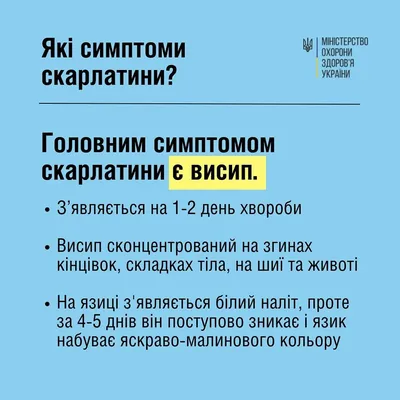 Які симптоми скарлатини?

МІНІСТЕРСТВО ОХОРОНИ ЗДОРОВ'Я УКРАЇНИ

Головним симптомом скарлатини є висип.

• З’являється на 1-2 день хвороби

• Висип сконцентрований на згинах кінцівок, складках тіла, на шиї та животі

• На язиці з'являється білий наліт, проте за 4-5 днів він поступово зникає і язик набуває яскраво-малинового кольору